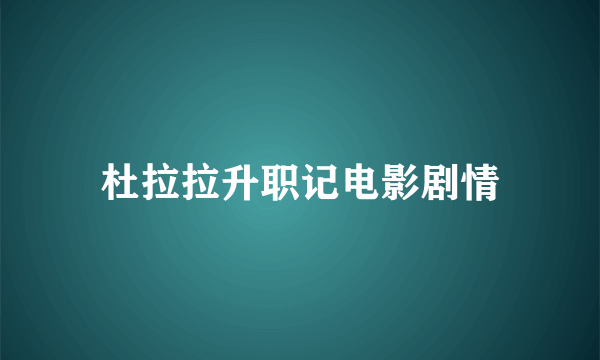 杜拉拉升职记电影剧情